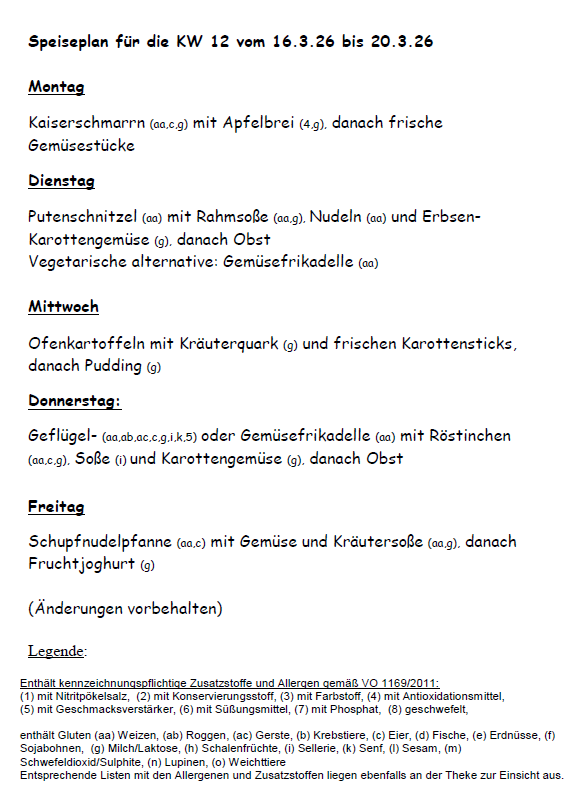 Speiseplan für die KW 12 vom 16.3.26 bis 20.3.26

Montag

Kaiserschmarrn (aa,c,g) mit Apfelbrei (4,g), danach frische Gemüsestücke

Dienstag

Putenschnitzel (aa) mit Rahmsoße (aa,g), Nudeln (aa) und Erbsen-Karottengemüse (g), danach Obst
Vegetarische alternative: Gemüsefrikadelle (aa)

Mittwoch

Ofenkartoffeln mit Kräuterquark (g) und frischen Karottensticks, danach Pudding (g)

Donnerstag:

Geflügel- (aa,ab,ac,c,g,i,k,5) oder Gemüsefrikadelle (aa) mit Röstinchen (aa,c,g), Soße (i) und Karottengemüse (g), danach Obst

Freitag

Schupfnudelpfanne (aa,c) mit Gemüse und Kräutersoße (aa,g), danach Fruchtjoghurt (g)

(Änderungen vorbehalten)

Legende:

Enthält kennzeichnungspflichtige Zusatzstoffe und Allergen gemäß VO 1169/2011:
(1) mit Nitritpökelsalz, (2) mit Konservierungsstoff, (3) mit Farbstoff, (4) mit Antioxidationsmittel, (5) mit Geschmacksverstärker, (6) mit Süßungsmittel, (7) mit Phosphat, (8) geschwefelt,

enthält Gluten (aa) Weizen, (ab) Roggen, (ac) Gerste, (b) Krebstiere, (c) Eier, (d) Fische, (e) Erdnüsse, (f) Sojabohnen, (g) Milch/Laktose, (h) Schalenfrüchte, (i) Sellerie, (k) Senf, (l) Sesam, (m) Schwefeldioxid/Sulphite, (n) Lupinen, (o) Weichtiere
Entsprechende Listen mit den Allergenen und Zusatzstoffen liegen ebenfalls an der Theke zur Einsicht aus.